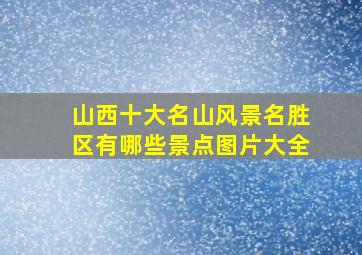 山西十大名山风景名胜区有哪些景点图片大全